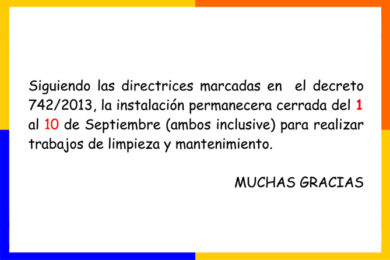 Siguiendo las directrices marcadas en el decreto 742/2013, la instalación permanecera cerrada del 1 al 10 de Septiembre (ambos inclusive) para realizar trabajos de limpieza y mantenimiento.

MUCHAS GRACIAS